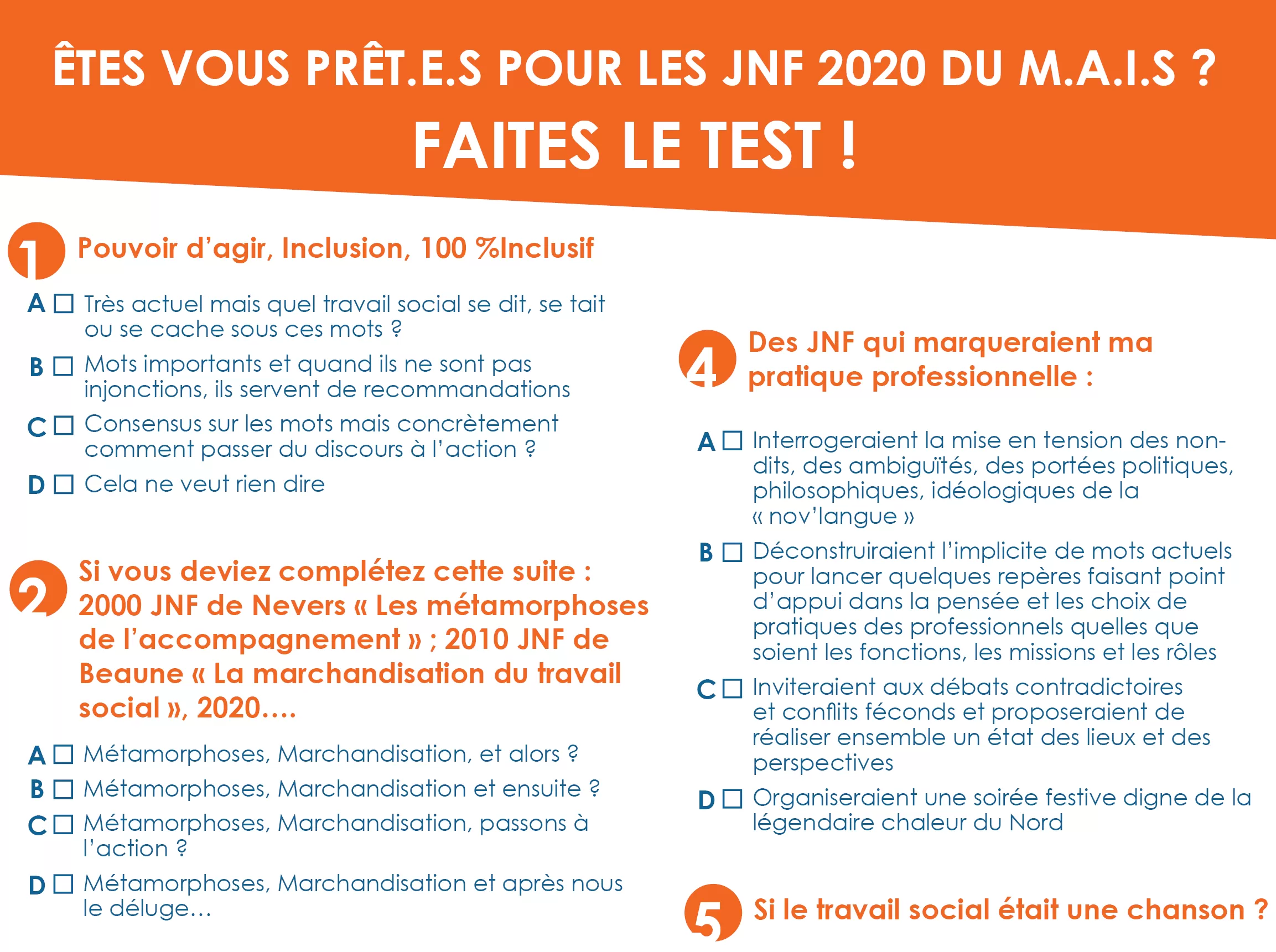 ÊTES VOUS PRÊT.E.S POUR LES JNF 2020 DU M.A.I.S ?

FAITES LE TEST !

1 Pouvoir d'agir, Inclusion, 100 %Inclusif

A ☐ Très actuel mais quel travail social se dit, se tait ou se cache sous ces mots ?

B ☐ Mots importants et quand ils ne sont pas injonctions, ils servent de recommandations

C ☐ Consensus sur les mots mais concrètement comment passer du discours à l'action ?

D ☐ Cela ne veut rien dire

2 Si vous deviez complétez cette suite : 2000 JNF de Nevers « Les métamorphoses de l'accompagnement » ; 2010 JNF de Beaune « La marchandisation du travail social », 2020….

A ☐ Métamorphoses, Marchandisation, et alors ?

B ☐ Métamorphoses, Marchandisation et ensuite ?

C ☐ Métamorphoses, Marchandisation, passons à l'action ?

D ☐ Métamorphoses, Marchandisation et après nous le déluge…

4 Des JNF qui marqueraient ma pratique professionnelle :

A ☐ Interrogeraient la mise en tension des non-dits, des ambiguïtés, des portées politiques, philosophiques, idéologiques de la « nov'langue »

B ☐ Déconstruiraient l'implicite de mots actuels pour lancer quelques repères faisant point d'appui dans la pensée et les choix de pratiques des professionnels quelles que soient les fonctions, les missions et les rôles

C ☐ Inviteraient aux débats contradictoires et conflits féconds et proposeraient de réaliser ensemble un état des lieux et des perspectives

D ☐ Organiseraient une soirée festive digne de la légendaire chaleur du Nord

5 Si le travail social était une chanson ?